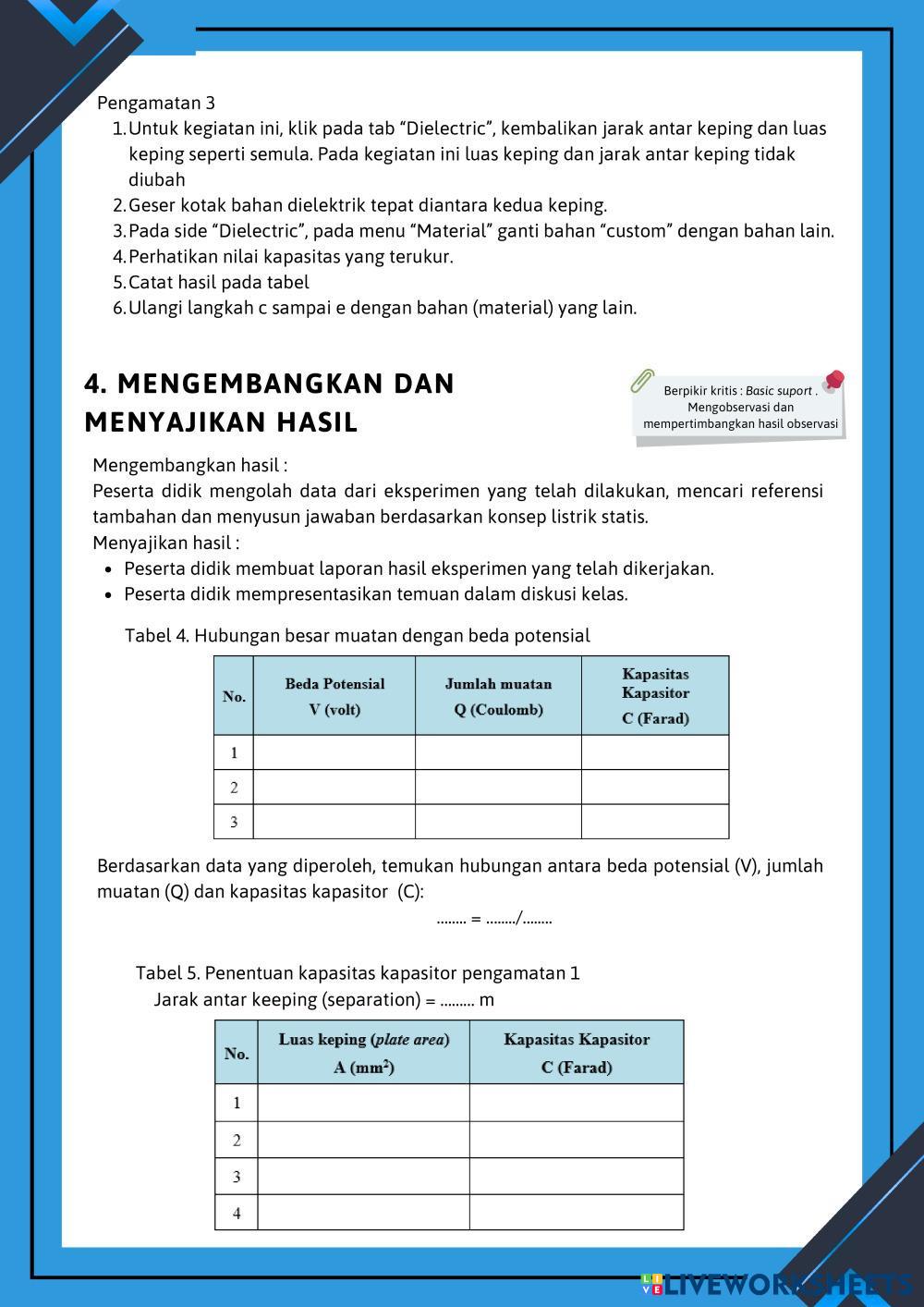 Pengamatan 3
1. Untuk kegiatan ini, klik pada tab “Dielectric”, kembalikan jarak antar keping dan luas keping seperti semula. Pada kegiatan ini luas keping dan jarak antar keping tidak diubah
2. Geser kotak bahan dielektrik tepat diantara kedua keping.
3. Pada side “Dielectric”, pada menu “Material” ganti bahan “custom” dengan bahan lain.
4. Perhatikan nilai kapasitas yang terukur.
5. Catat hasil pada tabel
6. Ulangi langkah c sampai e dengan bahan (material) yang lain.

4. MENGEMBANGKAN DAN MENYAJIKAN HASIL

Berpikir kritis : Basic suport . Mengobservasi dan mempertimbangkan hasil observasi

Mengembangkan hasil :
Peserta didik mengolah data dari eksperimen yang telah dilakukan, mencari referensi tambahan dan menyusun jawaban berdasarkan konsep listrik statis.
Menyajikan hasil :
• Peserta didik membuat laporan hasil eksperimen yang telah dikerjakan.
• Peserta didik mempresentasikan temuan dalam diskusi kelas.

Tabel 4. Hubungan besar muatan dengan beda potensial

| No. | Beda Potensial V (volt) | Jumlah muatan Q (Coulomb) | Kapasitas Kapasitor C (Farad) |
|---|---|---|---|
| 1 | | | |
| 2 | | | |
| 3 | | | |

Berdasarkan data yang diperoleh, temukan hubungan antara beda potensial (V), jumlah muatan (Q) dan kapasitas kapasitor (C):
........ = ......../........

Tabel 5. Penentuan kapasitas kapasitor pengamatan 1
Jarak antar keeping (separation) = ......... m

| No. | Luas keping (plate area) A ($mm^2$) | Kapasitas Kapasitor C (Farad) |
|---|---|---|
| 1 | | |
| 2 | | |
| 3 | | |
| 4 | | |

LIVEWORKSHEETS